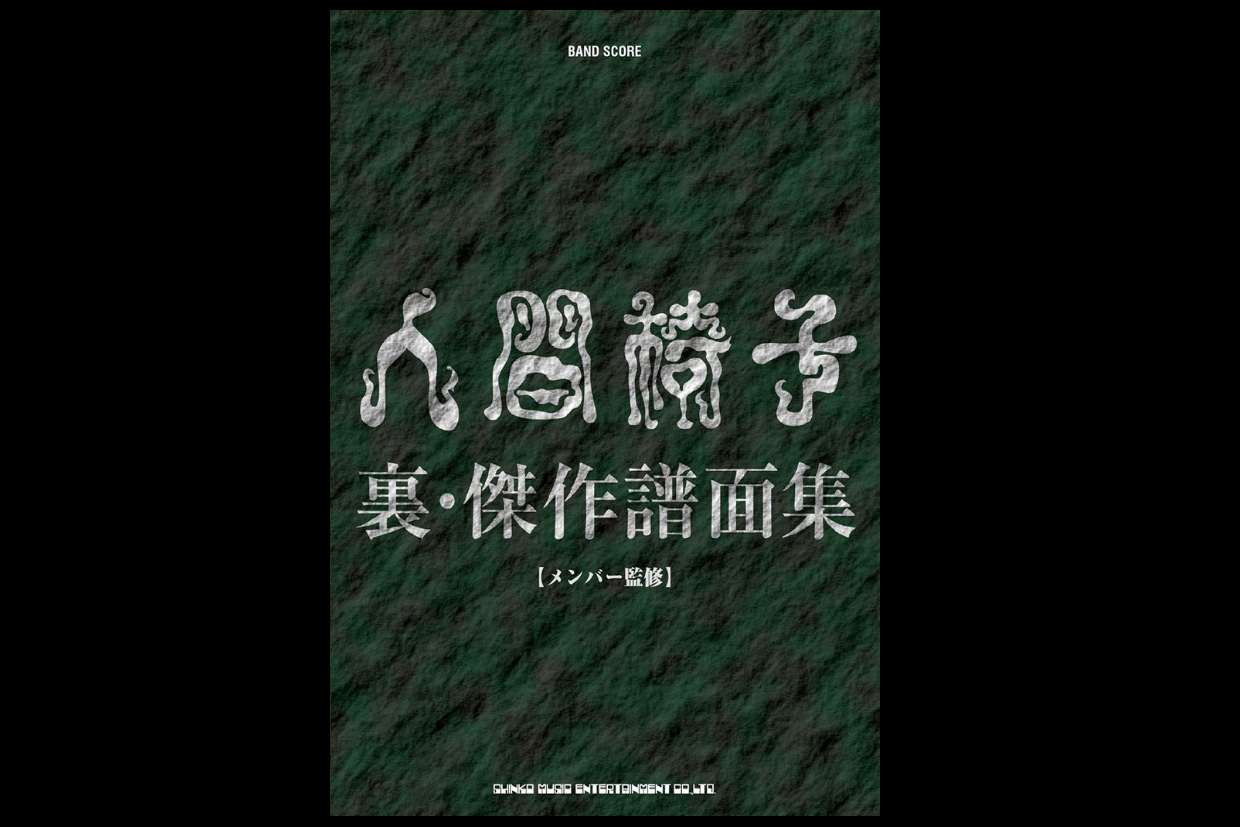 BAND SCORE

人間椅子

裏・傑作譜面集

【メンバー監修】

SHINKO MUSIC ENTERTAINMENT CO.,LTD.